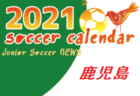 2021
soccer calendar
Junior Soccer NEWS
鹿児島